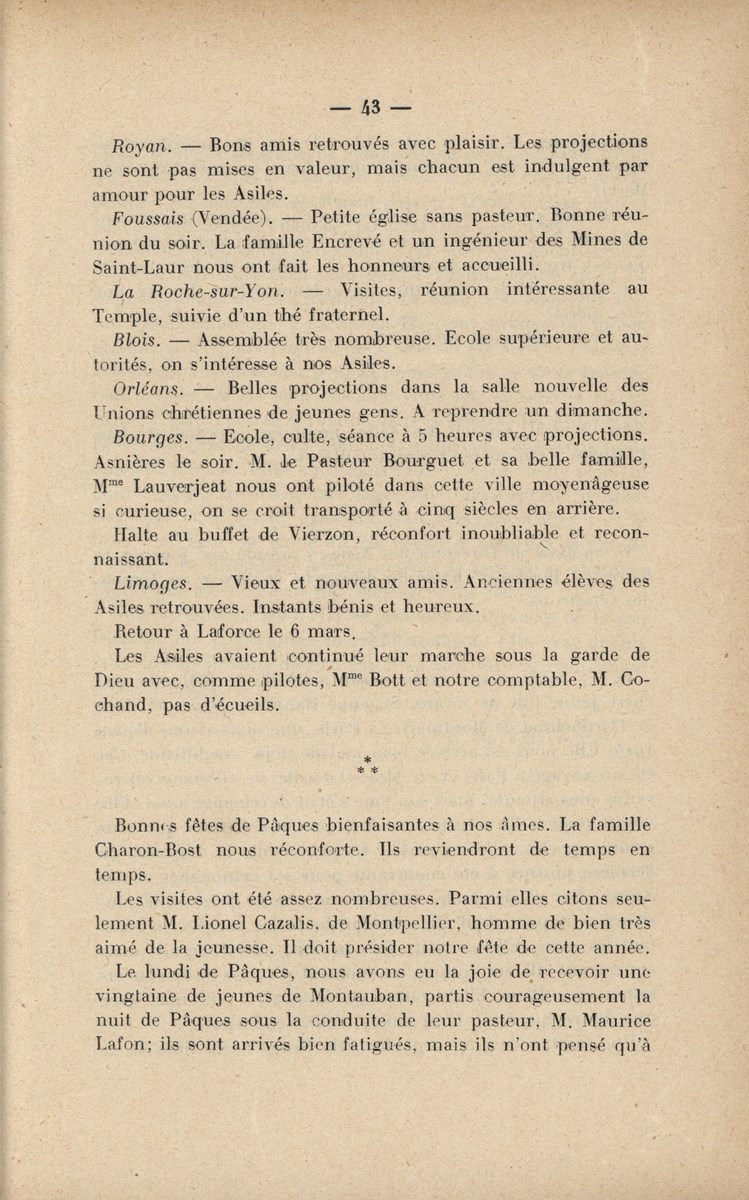 — 43 —

Royan. — Bons amis retrouvés avec plaisir. Les projections ne sont pas mises en valeur, mais chacun est indulgent par amour pour les Asiles.

Foussais (Vendée). — Petite église sans pasteur. Bonne réunion du soir. La famille Encrevé et un ingénieur des Mines de Saint-Laur nous ont fait les honneurs et accueilli.

La Roche-sur-Yon. — Visites, réunion intéressante au Temple, suivie d'un thé fraternel.

Blois. — Assemblée très nombreuse. Ecole supérieure et autorités, on s'intéresse à nos Asiles.

Orléans. — Belles projections dans la salle nouvelle des Unions chrétiennes de jeunes gens. A reprendre un dimanche.

Bourges. — Ecole, culte, séance à 5 heures avec projections. Asnières le soir. M. le Pasteur Bourguet et sa belle famille, M$^{me}$ Lauverjeat nous ont piloté dans cette ville moyenâgeuse si curieuse, on se croit transporté à cinq siècles en arrière.

Halte au buffet de Vierzon, réconfort inoubliable et reconnaissant.

Limoges. — Vieux et nouveaux amis. Anciennes élèves des Asiles retrouvées. Instants bénis et heureux.

Retour à Laforce le 6 mars.

Les Asiles avaient continué leur marche sous la garde de Dieu avec, comme pilotes, M$^{me}$ Bott et notre comptable, M. Cochand, pas d'écueils.

*
* *

Bonnes fêtes de Pâques bienfaisantes à nos âmes. La famille Charon-Bost nous réconforte. Ils reviendront de temps en temps.

Les visites ont été assez nombreuses. Parmi elles citons seulement M. Lionel Cazalis, de Montpellier, homme de bien très aimé de la jeunesse. Il doit présider notre fête de cette année.

Le lundi de Pâques, nous avons eu la joie de recevoir une vingtaine de jeunes de Montauban, partis courageusement la nuit de Pâques sous la conduite de leur pasteur, M. Maurice Lafon; ils sont arrivés bien fatigués, mais ils n'ont pensé qu'à